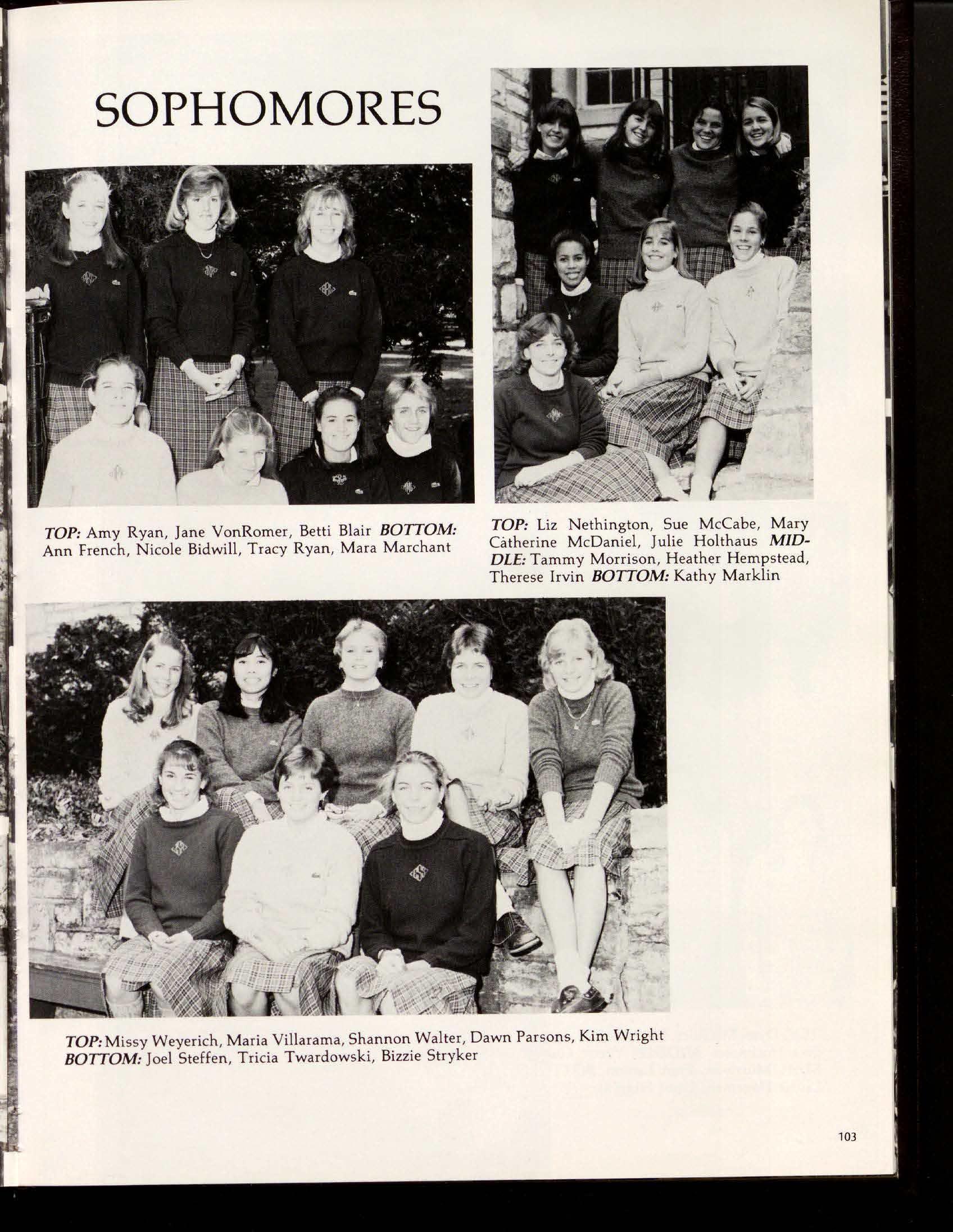 SOPHOMORES

TOP: Amy Ryan, Jane VonRomer, Betti Blair BOTTOM: Ann French, Nicole Bidwill, Tracy Ryan, Mara Marchant

TOP: Liz Nethington, Sue McCabe, Mary Catherine McDaniel, Julie Holthaus MIDDLE: Tammy Morrison, Heather Hempstead, Therese Irvin BOTTOM: Kathy Marklin

TOP: Missy Weyerich, Maria Villarama, Shannon Walter, Dawn Parsons, Kim Wright BOTTOM: Joel Steffen, Tricia Twardowski, Bizzie Stryker

103